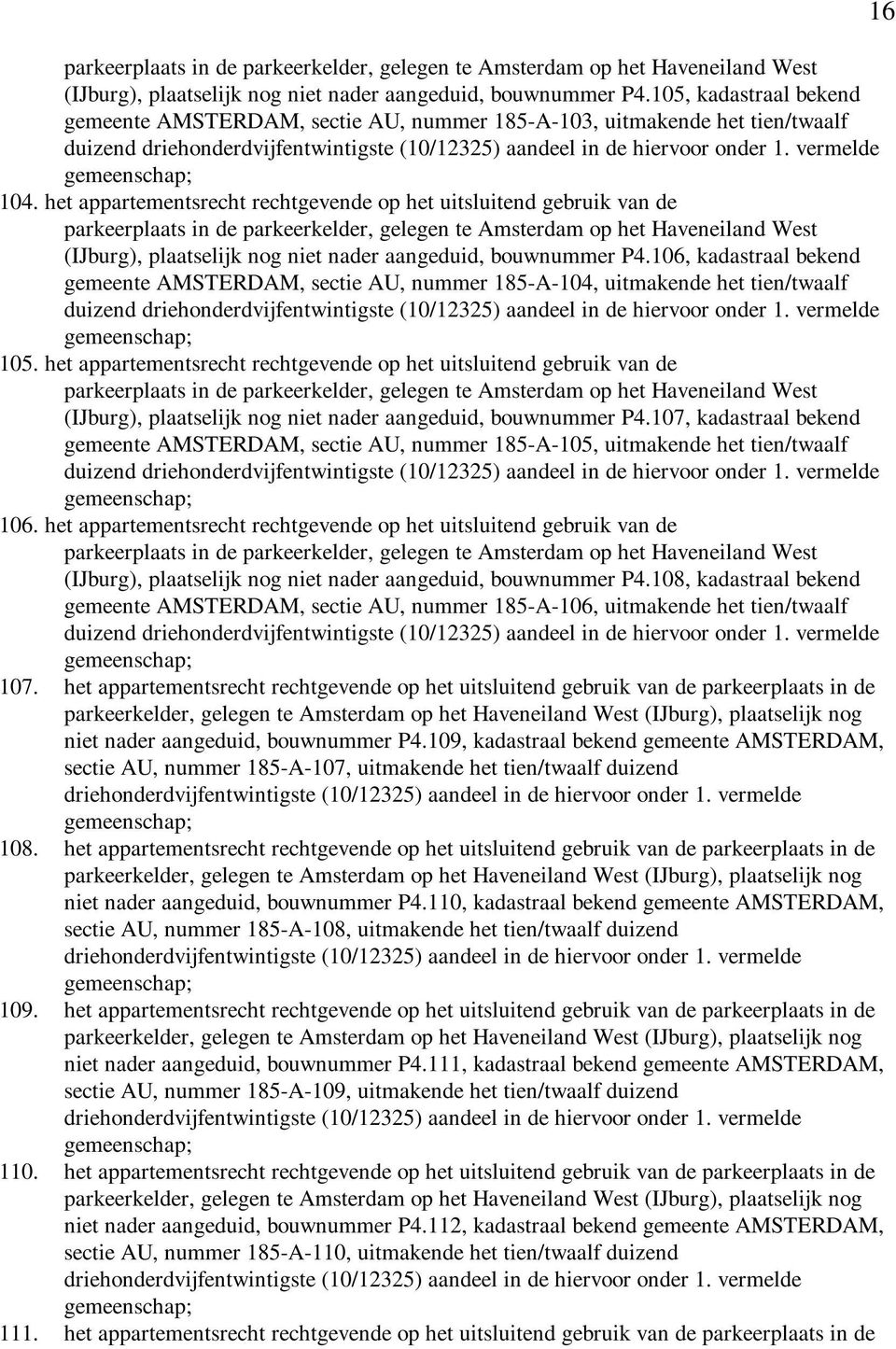 16

parkeerplaats in de parkeerkelder, gelegen te Amsterdam op het Haveneiland West (IJburg), plaatselijk nog niet nader aangeduid, bouwnummer P4.105, kadastraal bekend gemeente AMSTERDAM, sectie AU, nummer 185-A-103, uitmakende het tien/twaalf duizend driehonderdvijfentwintigste (10/12325) aandeel in de hiervoor onder 1. vermelde gemeenschap;

104. het appartementsrecht rechtgevende op het uitsluitend gebruik van de parkeerplaats in de parkeerkelder, gelegen te Amsterdam op het Haveneiland West (IJburg), plaatselijk nog niet nader aangeduid, bouwnummer P4.106, kadastraal bekend gemeente AMSTERDAM, sectie AU, nummer 185-A-104, uitmakende het tien/twaalf duizend driehonderdvijfentwintigste (10/12325) aandeel in de hiervoor onder 1. vermelde gemeenschap;

105. het appartementsrecht rechtgevende op het uitsluitend gebruik van de parkeerplaats in de parkeerkelder, gelegen te Amsterdam op het Haveneiland West (IJburg), plaatselijk nog niet nader aangeduid, bouwnummer P4.107, kadastraal bekend gemeente AMSTERDAM, sectie AU, nummer 185-A-105, uitmakende het tien/twaalf duizend driehonderdvijfentwintigste (10/12325) aandeel in de hiervoor onder 1. vermelde gemeenschap;

106. het appartementsrecht rechtgevende op het uitsluitend gebruik van de parkeerplaats in de parkeerkelder, gelegen te Amsterdam op het Haveneiland West (IJburg), plaatselijk nog niet nader aangeduid, bouwnummer P4.108, kadastraal bekend gemeente AMSTERDAM, sectie AU, nummer 185-A-106, uitmakende het tien/twaalf duizend driehonderdvijfentwintigste (10/12325) aandeel in de hiervoor onder 1. vermelde gemeenschap;

107. het appartementsrecht rechtgevende op het uitsluitend gebruik van de parkeerplaats in de parkeerkelder, gelegen te Amsterdam op het Haveneiland West (IJburg), plaatselijk nog niet nader aangeduid, bouwnummer P4.109, kadastraal bekend gemeente AMSTERDAM, sectie AU, nummer 185-A-107, uitmakende het tien/twaalf duizend driehonderdvijfentwintigste (10/12325) aandeel in de hiervoor onder 1. vermelde gemeenschap;

108. het appartementsrecht rechtgevende op het uitsluitend gebruik van de parkeerplaats in de parkeerkelder, gelegen te Amsterdam op het Haveneiland West (IJburg), plaatselijk nog niet nader aangeduid, bouwnummer P4.110, kadastraal bekend gemeente AMSTERDAM, sectie AU, nummer 185-A-108, uitmakende het tien/twaalf duizend driehonderdvijfentwintigste (10/12325) aandeel in de hiervoor onder 1. vermelde gemeenschap;

109. het appartementsrecht rechtgevende op het uitsluitend gebruik van de parkeerplaats in de parkeerkelder, gelegen te Amsterdam op het Haveneiland West (IJburg), plaatselijk nog niet nader aangeduid, bouwnummer P4.111, kadastraal bekend gemeente AMSTERDAM, sectie AU, nummer 185-A-109, uitmakende het tien/twaalf duizend driehonderdvijfentwintigste (10/12325) aandeel in de hiervoor onder 1. vermelde gemeenschap;

110. het appartementsrecht rechtgevende op het uitsluitend gebruik van de parkeerplaats in de parkeerkelder, gelegen te Amsterdam op het Haveneiland West (IJburg), plaatselijk nog niet nader aangeduid, bouwnummer P4.112, kadastraal bekend gemeente AMSTERDAM, sectie AU, nummer 185-A-110, uitmakende het tien/twaalf duizend driehonderdvijfentwintigste (10/12325) aandeel in de hiervoor onder 1. vermelde gemeenschap;

111. het appartementsrecht rechtgevende op het uitsluitend gebruik van de parkeerplaats in de